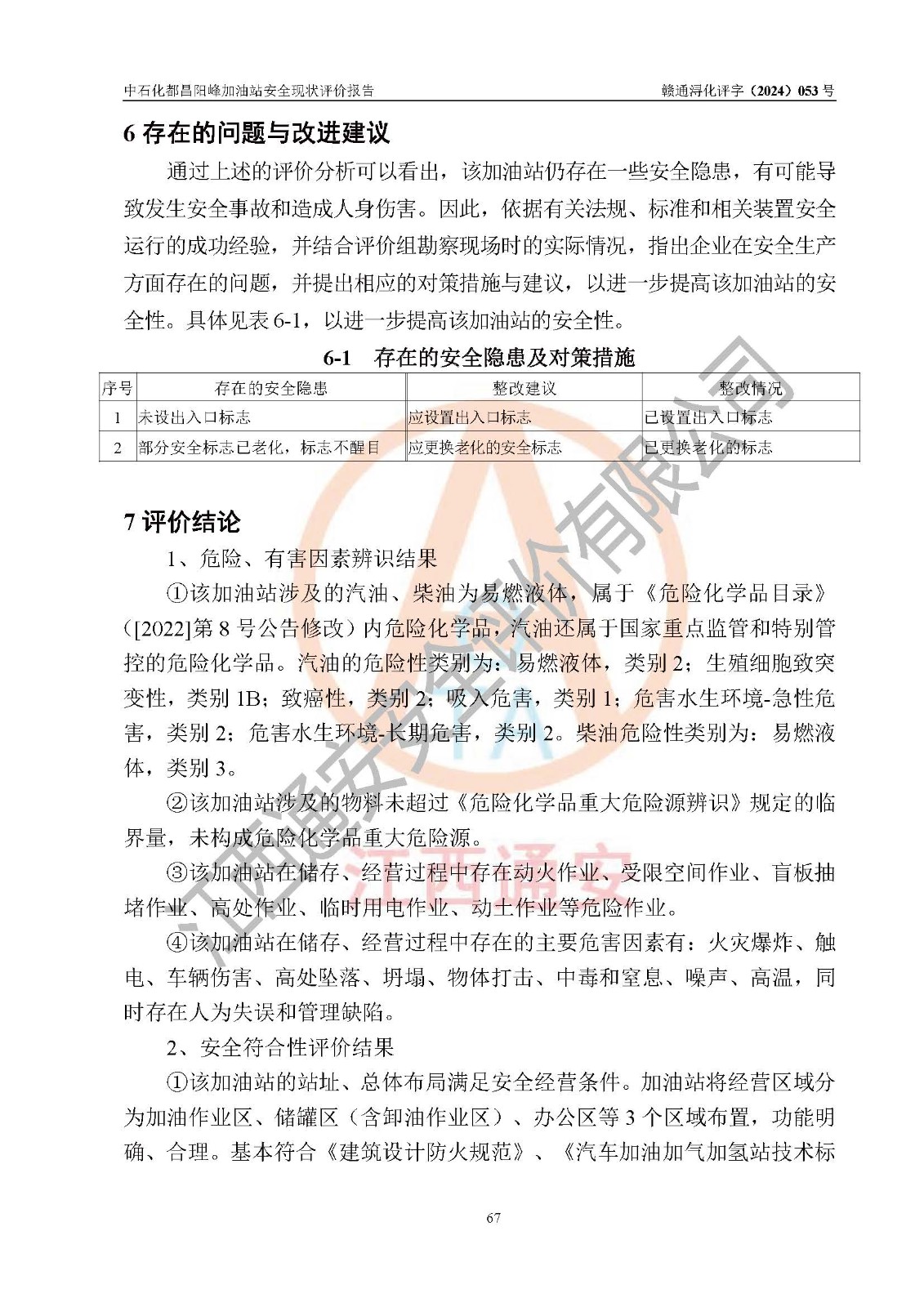 中石化都昌阳峰加油站安全现状评价报告　　赣通浔化评字（2024）053 号

6 存在的问题与改进建议

通过上述的评价分析可以看出，该加油站仍存在一些安全隐患，有可能导致发生安全事故和造成人身伤害。因此，依据有关法规、标准和相关装置安全运行的成功经验，并结合评价组勘察现场时的实际情况，指出企业在安全生产方面存在的问题，并提出相应的对策措施与建议，以进一步提高该加油站的安全性。具体见表 6-1，以进一步提高该加油站的安全性。

6-1　存在的安全隐患及对策措施

| 序号 | 存在的安全隐患 | 整改建议 | 整改情况 |
|---|---|---|---|
| 1 | 未设出入口标志 | 应设置出入口标志 | 已设置出入口标志 |
| 2 | 部分安全标志已老化，标志不醒目 | 应更换老化的安全标志 | 已更换老化的标志 |

7 评价结论

1、危险、有害因素辨识结果

①该加油站涉及的汽油、柴油为易燃液体，属于《危险化学品目录》([2022]第 8 号公告修改）内危险化学品，汽油还属于国家重点监管和特别管控的危险化学品。汽油的危险性类别为：易燃液体，类别 2；生殖细胞致突变性，类别 1B；致癌性，类别 2；吸入危害，类别 1；危害水生环境-急性危害，类别 2；危害水生环境-长期危害，类别 2。柴油危险性类别为：易燃液体，类别 3。

②该加油站涉及的物料未超过《危险化学品重大危险源辨识》规定的临界量，未构成危险化学品重大危险源。

③该加油站在储存、经营过程中存在动火作业、受限空间作业、盲板抽堵作业、高处作业、临时用电作业、动土作业等危险作业。

④该加油站在储存、经营过程中存在的主要危害因素有：火灾爆炸、触电、车辆伤害、高处坠落、坍塌、物体打击、中毒和窒息、噪声、高温，同时存在人为失误和管理缺陷。

2、安全符合性评价结果

①该加油站的站址、总体布局满足安全经营条件。加油站将经营区域分为加油作业区、储罐区（含卸油作业区）、办公区等 3 个区域布置，功能明确、合理。基本符合《建筑设计防火规范》、《汽车加油加气加氢站技术标

67

江西通安安全评价有限公司
江西通安